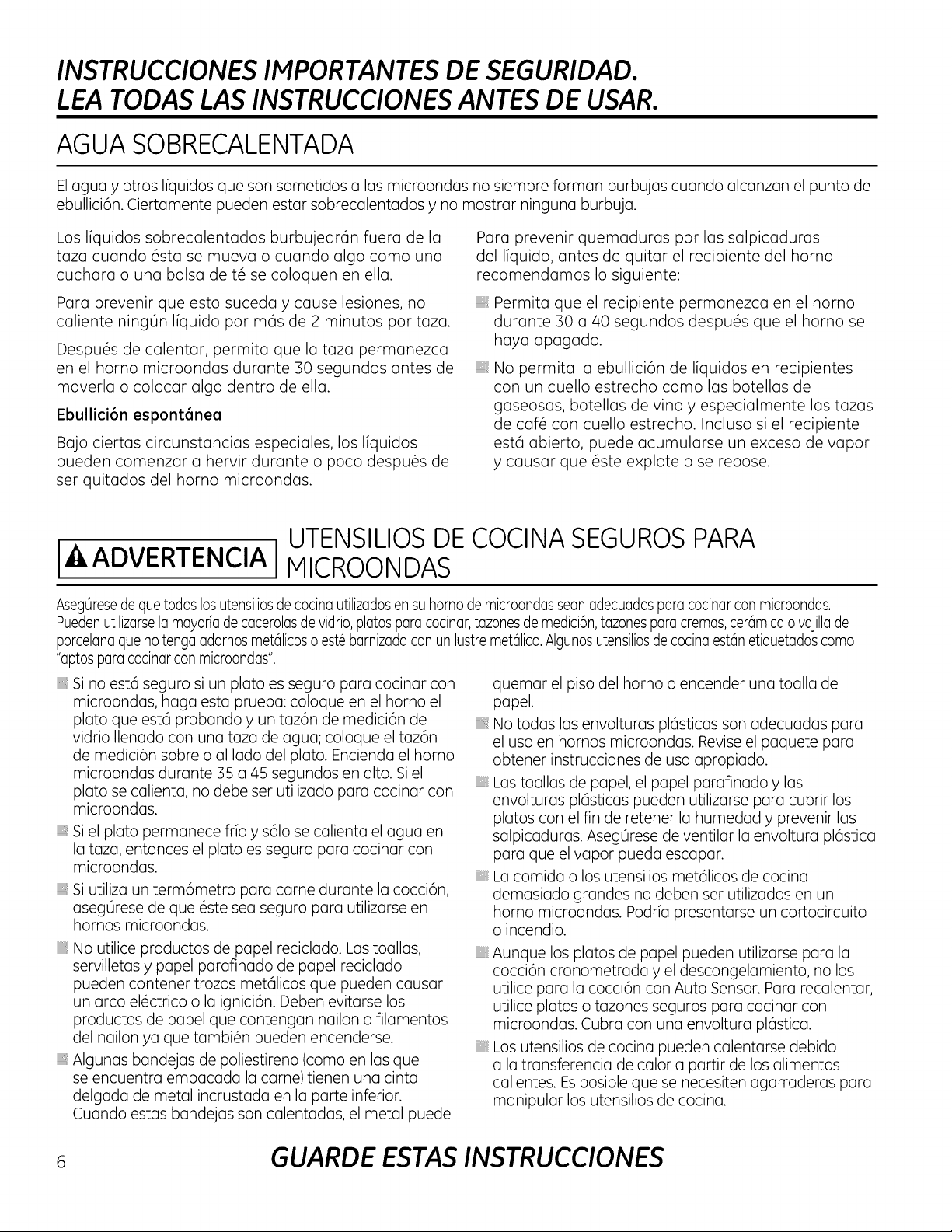 INSTRUCCIONES IMPORTANTES DE SEGURIDAD.
LEA TODAS LAS INSTRUCCIONES ANTES DE USAR.

AGUA SOBRECALENTADA

El agua y otros líquidos que son sometidos a las microondas no siempre forman burbujas cuando alcanzan el punto de ebullición. Ciertamente pueden estar sobrecalentados y no mostrar ninguna burbuja.

Los líquidos sobrecalentados burbujearán fuera de la taza cuando ésta se mueva o cuando algo como una cuchara o una bolsa de té se coloquen en ella.

Para prevenir que esto suceda y cause lesiones, no caliente ningún líquido por más de 2 minutos por taza.

Después de calentar, permita que la taza permanezca en el horno microondas durante 30 segundos antes de moverla o colocar algo dentro de ella.

Ebullición espontánea

Bajo ciertas circunstancias especiales, los líquidos pueden comenzar a hervir durante o poco después de ser quitados del horno microondas.

Para prevenir quemaduras por las salpicaduras del líquido, antes de quitar el recipiente del horno recomendamos lo siguiente:

• Permita que el recipiente permanezca en el horno durante 30 a 40 segundos después que el horno se haya apagado.

• No permita la ebullición de líquidos en recipientes con un cuello estrecho como las botellas de gaseosas, botellas de vino y especialmente las tazas de café con cuello estrecho. Incluso si el recipiente está abierto, puede acumularse un exceso de vapor y causar que éste explote o se rebose.

ADVERTENCIA UTENSILIOS DE COCINA SEGUROS PARA MICROONDAS

Asegúrese de que todos los utensilios de cocina utilizados en su horno de microondas sean adecuados para cocinar con microondas. Pueden utilizarse la mayoría de cacerolas de vidrio, platos para cocinar, tazones de medición, tazones para cremas, cerámica o vajilla de porcelana que no tenga adornos metálicos o esté barnizada con un lustre metálico. Algunos utensilios de cocina están etiquetados como "aptos para cocinar con microondas".

• Si no está seguro si un plato es seguro para cocinar con microondas, haga esta prueba: coloque en el horno el plato que está probando y un tazón de medición de vidrio llenado con una taza de agua; coloque el tazón de medición sobre o al lado del plato. Encienda el horno microondas durante 35 a 45 segundos en alto. Si el plato se calienta, no debe ser utilizado para cocinar con microondas.

• Si el plato permanece frío y sólo se calienta el agua en la taza, entonces el plato es seguro para cocinar con microondas.

• Si utiliza un termómetro para carne durante la cocción, asegúrese de que éste sea seguro para utilizarse en hornos microondas.

• No utilice productos de papel reciclado. Las toallas, servilletas y papel parafinado de papel reciclado pueden contener trozos metálicos que pueden causar un arco eléctrico o la ignición. Deben evitarse los productos de papel que contengan nailon o filamentos del nailon ya que también pueden encenderse.

• Algunas bandejas de poliestireno (como en las que se encuentra empacada la carne) tienen una cinta delgada de metal incrustada en la parte inferior. Cuando estas bandejas son calentadas, el metal puede quemar el piso del horno o encender una toalla de papel.

• No todas las envolturas plásticas son adecuadas para el uso en hornos microondas. Revise el paquete para obtener instrucciones de uso apropiado.

• Las toallas de papel, el papel parafinado y las envolturas plásticas pueden utilizarse para cubrir los platos con el fin de retener la humedad y prevenir las salpicaduras. Asegúrese de ventilar la envoltura plástica para que el vapor pueda escapar.

• La comida o los utensilios metálicos de cocina demasiado grandes no deben ser utilizados en un horno microondas. Podría presentarse un cortocircuito o incendio.

• Aunque los platos de papel pueden utilizarse para la cocción cronometrada y el descongelamiento, no los utilice para la cocción con Auto Sensor. Para recalentar, utilice platos o tazones seguros para cocinar con microondas. Cubra con una envoltura plástica.

• Los utensilios de cocina pueden calentarse debido a la transferencia de calor a partir de los alimentos calientes. Es posible que se necesiten agarraderas para manipular los utensilios de cocina.

6 GUARDE ESTAS INSTRUCCIONES